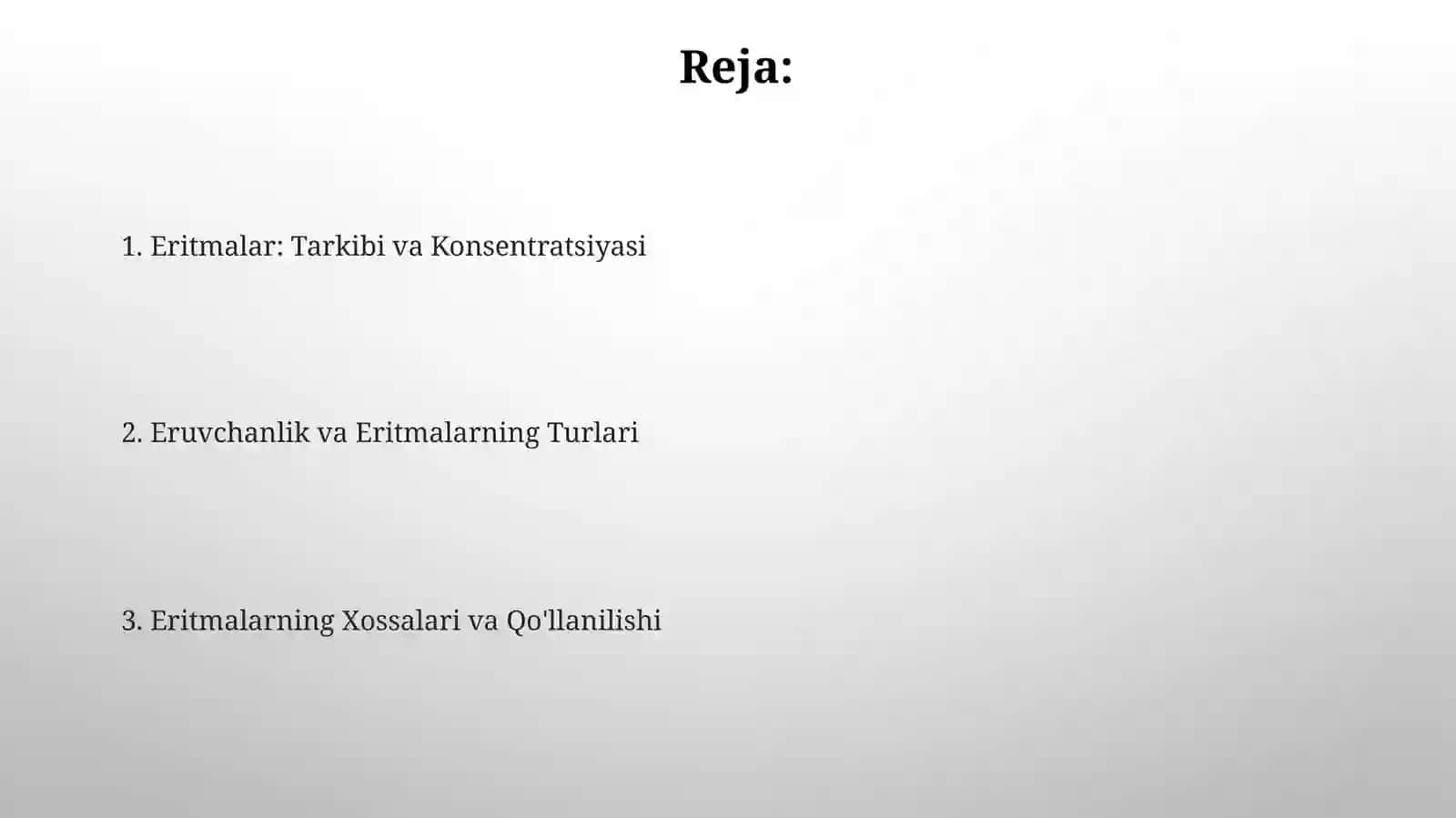 Reja:

1. Eritmalar: Tarkibi va Konsentratsiyasi

2. Eruvchanlik va Eritmalarning Turlari

3. Eritmalarning Xossalari va Qo'llanilishi